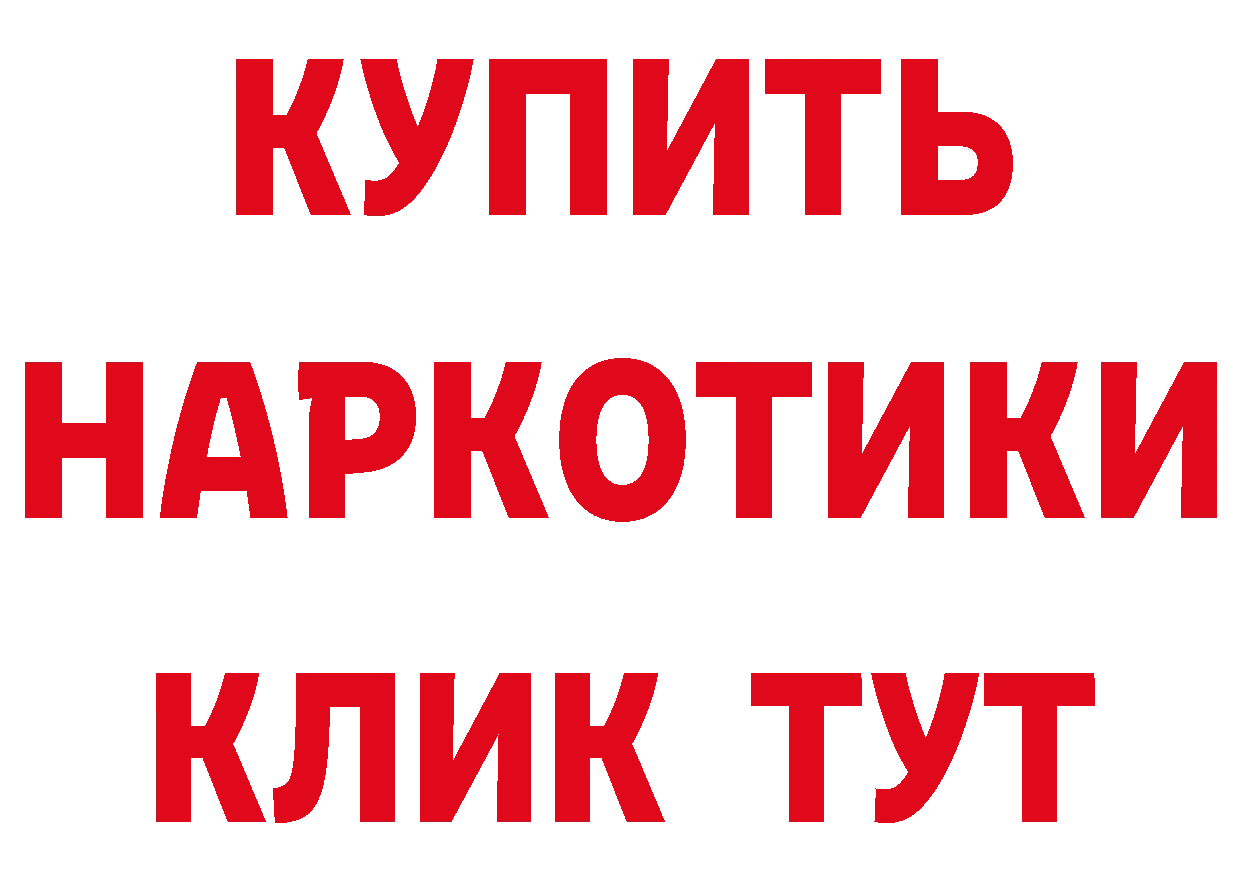 КУПИТЬ

НАРКОТИКИ

КЛИК ТУТ